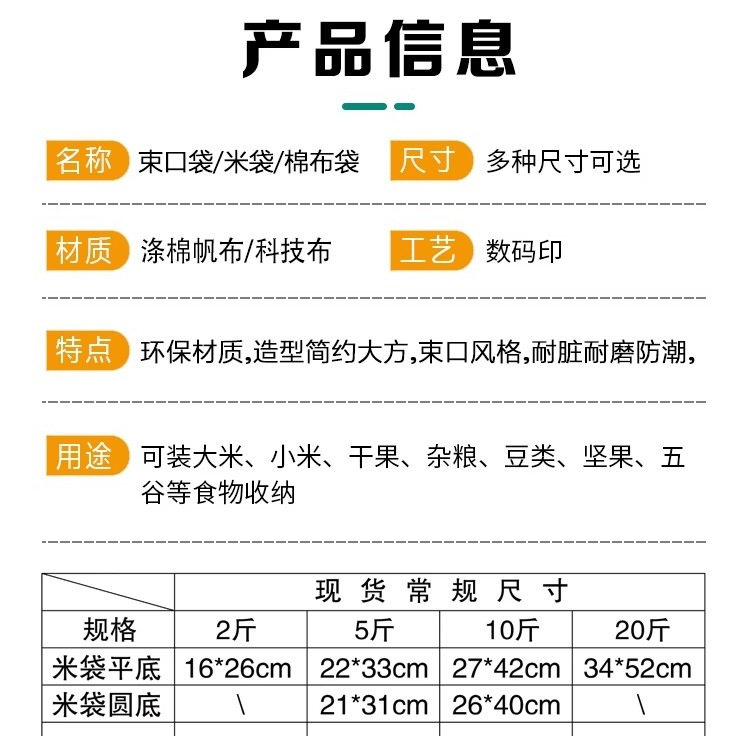 产品信息

名称 束口袋/米袋/棉布袋 尺寸 多种尺寸可选

材质 涤棉帆布/科技布 工艺 数码印

特点 环保材质,造型简约大方,束口风格,耐脏耐磨防潮,

用途 可装大米、小米、干果、杂粮、豆类、坚果、五谷等食物收纳

| | 现货常规尺寸 | | | |
|---|---|---|---|---|
| 规格 | 2斤 | 5斤 | 10斤 | 20斤 |
| 米袋平底 | 16*26cm | 22*33cm | 27*42cm | 34*52cm |
| 米袋圆底 | \ | 21*31cm | 26*40cm | \ |